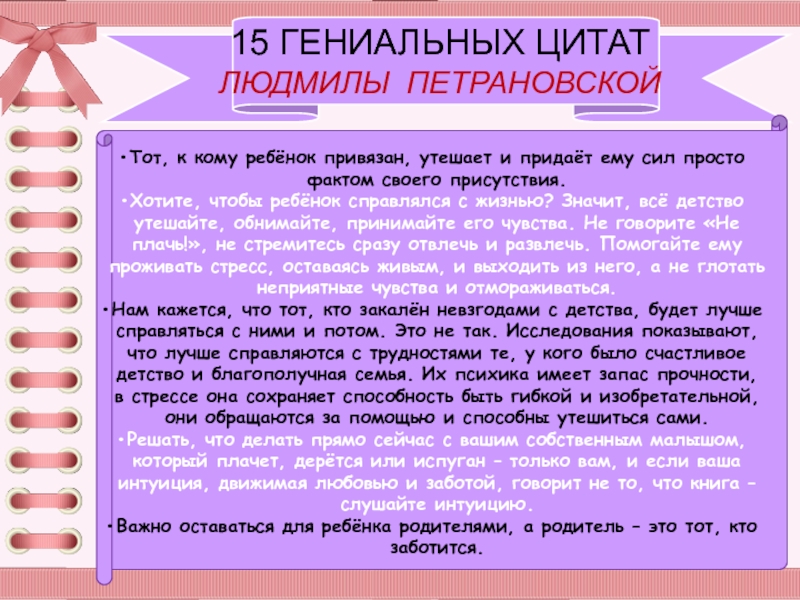 15 ГЕНИАЛЬНЫХ ЦИТАТ
ЛЮДМИЛЫ ПЕТРАНОВСКОЙ

•Тот, к кому ребёнок привязан, утешает и придаёт ему сил просто фактом своего присутствия.
•Хотите, чтобы ребёнок справлялся с жизнью? Значит, всё детство утешайте, обнимайте, принимайте его чувства. Не говорите «Не плачь!», не стремитесь сразу отвлечь и развлечь. Помогайте ему проживать стресс, оставаясь живым, и выходить из него, а не глотать неприятные чувства и отмораживаться.
•Нам кажется, что тот, кто закалён невзгодами с детства, будет лучше справляться с ними и потом. Это не так. Исследования показывают, что лучше справляются с трудностями те, у кого было счастливое детство и благополучная семья. Их психика имеет запас прочности, в стрессе она сохраняет способность быть гибкой и изобретательной, они обращаются за помощью и способны утешиться сами.
•Решать, что делать прямо сейчас с вашим собственным малышом, который плачет, дерётся или испуган – только вам, и если ваша интуиция, движимая любовью и заботой, говорит не то, что книга – слушайте интуицию.
•Важно оставаться для ребёнка родителями, а родитель – это тот, кто заботится.